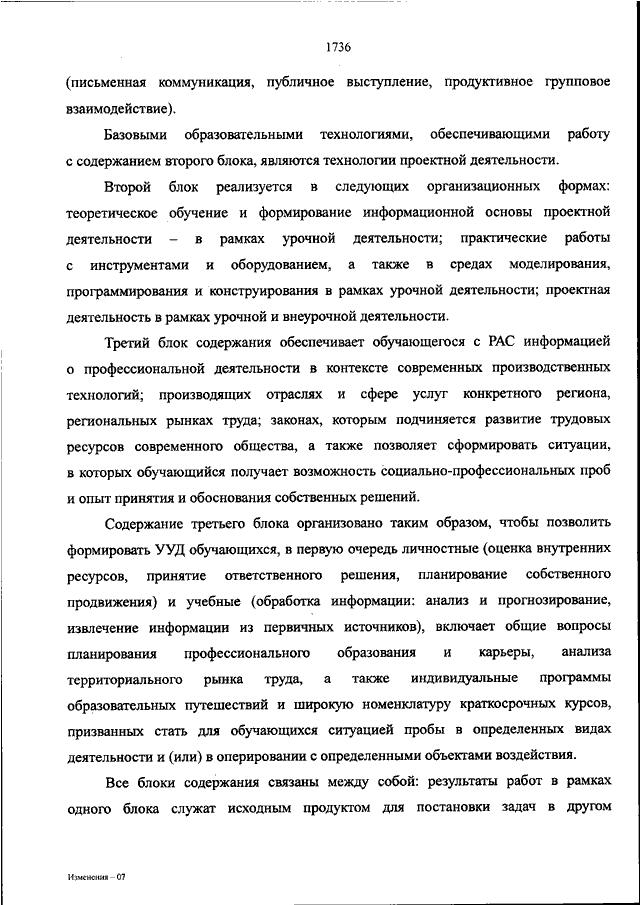 1736

(письменная коммуникация, публичное выступление, продуктивное групповое взаимодействие).

Базовыми образовательными технологиями, обеспечивающими работу с содержанием второго блока, являются технологии проектной деятельности.

Второй блок реализуется в следующих организационных формах: теоретическое обучение и формирование информационной основы проектной деятельности – в рамках урочной деятельности; практические работы с инструментами и оборудованием, а также в средах моделирования, программирования и конструирования в рамках урочной деятельности; проектная деятельность в рамках урочной и внеурочной деятельности.

Третий блок содержания обеспечивает обучающегося с РАС информацией о профессиональной деятельности в контексте современных производственных технологий; производящих отраслях и сфере услуг конкретного региона, региональных рынках труда; законах, которым подчиняется развитие трудовых ресурсов современного общества, а также позволяет сформировать ситуации, в которых обучающийся получает возможность социально-профессиональных проб и опыт принятия и обоснования собственных решений.

Содержание третьего блока организовано таким образом, чтобы позволить формировать УУД обучающихся, в первую очередь личностные (оценка внутренних ресурсов, принятие ответственного решения, планирование собственного продвижения) и учебные (обработка информации: анализ и прогнозирование, извлечение информации из первичных источников), включает общие вопросы планирования профессионального образования и карьеры, анализа территориального рынка труда, а также индивидуальные программы образовательных путешествий и широкую номенклатуру краткосрочных курсов, призванных стать для обучающихся ситуацией пробы в определенных видах деятельности и (или) в оперировании с определенными объектами воздействия.

Все блоки содержания связаны между собой: результаты работ в рамках одного блока служат исходным продуктом для постановки задач в другом

Изменения – 07